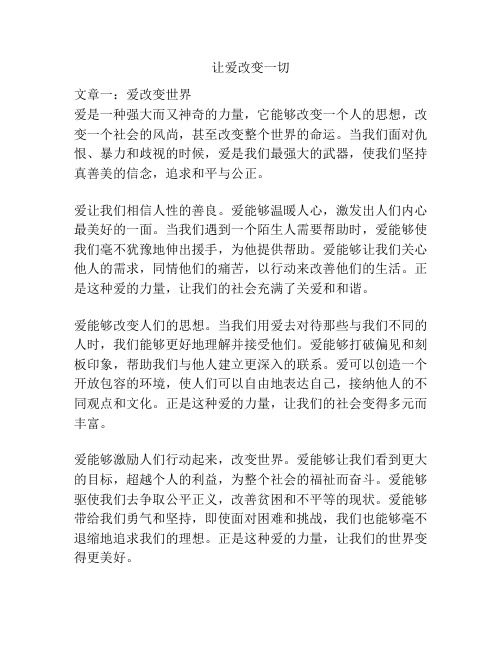 让爱改变一切

文章一：爱改变世界
爱是一种强大而又神奇的力量，它能够改变一个人的思想，改变一个社会的风尚，甚至改变整个世界的命运。当我们面对仇恨、暴力和歧视的时候，爱是我们最强大的武器，使我们坚持真善美的信念，追求和平与公正。

爱让我们相信人性的善良。爱能够温暖人心，激发出人们内心最美好的一面。当我们遇到一个陌生人需要帮助时，爱能够使我们毫不犹豫地伸出援手，为他提供帮助。爱能够让我们关心他人的需求，同情他们的痛苦，以行动来改善他们的生活。正是这种爱的力量，让我们的社会充满了关爱和和谐。

爱能够改变人们的思想。当我们用爱去对待那些与我们不同的人时，我们能够更好地理解并接受他们。爱能够打破偏见和刻板印象，帮助我们与他人建立更深入的联系。爱可以创造一个开放包容的环境，使人们可以自由地表达自己，接纳他人的不同观点和文化。正是这种爱的力量，让我们的社会变得多元而丰富。

爱能够激励人们行动起来，改变世界。爱能够让我们看到更大的目标，超越个人的利益，为整个社会的福祉而奋斗。爱能够驱使我们去争取公平正义，改善贫困和不平等的现状。爱能够带给我们勇气和坚持，即使面对困难和挑战，我们也能够毫不退缩地追求我们的理想。正是这种爱的力量，让我们的世界变得更美好。